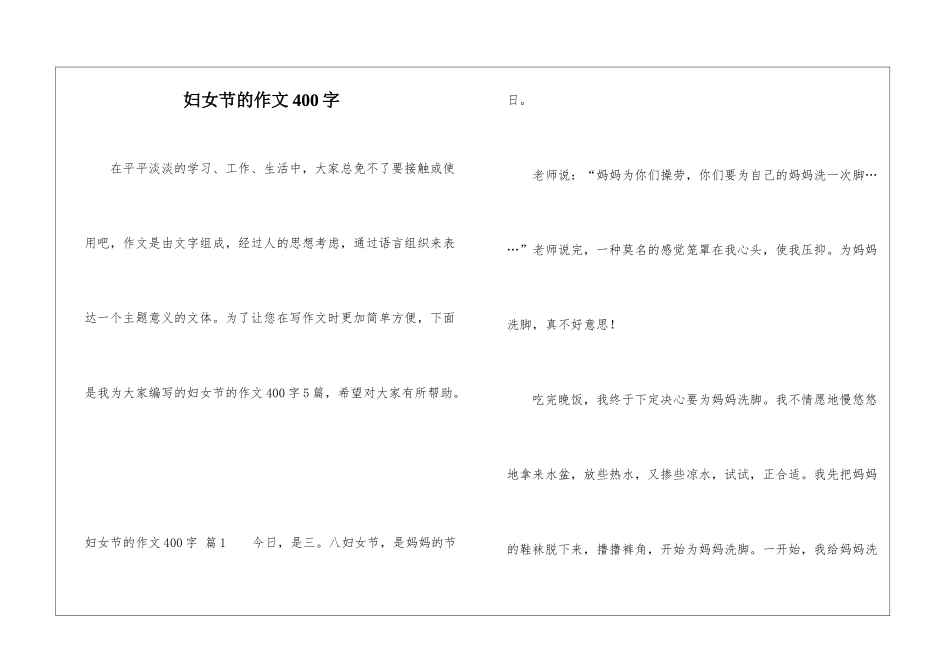 妇女节的作文400字

在平平淡淡的学习、工作、生活中，大家总免不了要接触或使用吧，作文是由文字组成，经过人的思想考虑，通过语言组织来表达一个主题意义的文体。为了让您在写作文时更加简单方便，下面是我为大家编写的妇女节的作文400字5篇，希望对大家有所帮助。

妇女节的作文400字 篇1　　今日，是三。八妇女节，是妈妈的节日。

老师说：“妈妈为你们操劳，你们要为自己的妈妈洗一次脚……”老师说完，一种莫名的感觉笼罩在我心头，使我压抑。为妈妈洗脚，真不好意思！

吃完晚饭，我终于下定决心要为妈妈洗脚。我不情愿地慢悠悠地拿来水盆，放些热水，又掺些凉水，试试，正合适。我先把妈妈的鞋袜脱下来，撸撸裤角，开始为妈妈洗脚。一开始，我给妈妈洗